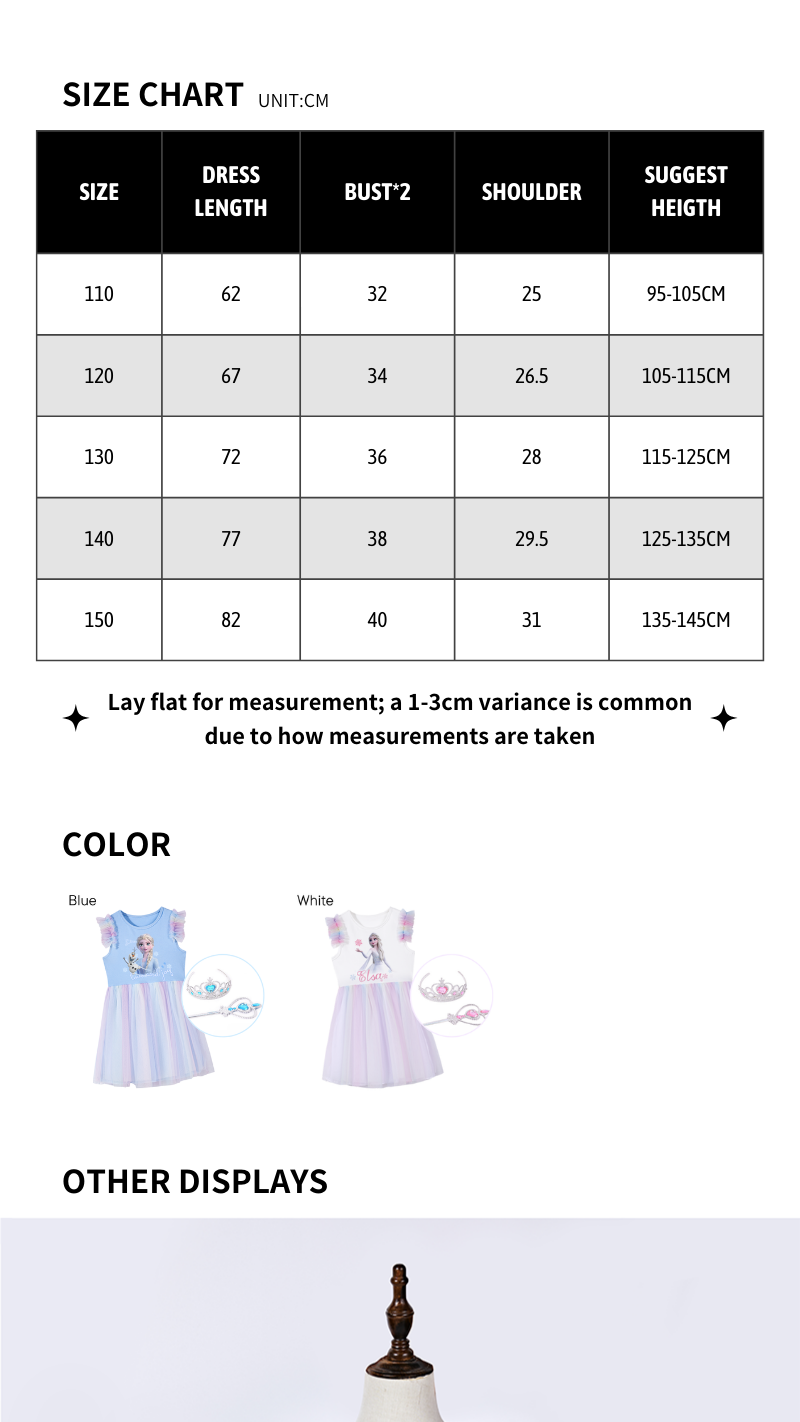 SIZE CHART UNIT:CM

| SIZE | DRESS LENGTH | BUST*2 | SHOULDER | SUGGEST HEIGTH |
|---|---|---|---|---|
| 110 | 62 | 32 | 25 | 95-105CM |
| 120 | 67 | 34 | 26.5 | 105-115CM |
| 130 | 72 | 36 | 28 | 115-125CM |
| 140 | 77 | 38 | 29.5 | 125-135CM |
| 150 | 82 | 40 | 31 | 135-145CM |

Lay flat for measurement; a 1-3cm variance is common due to how measurements are taken

COLOR

Blue

White

Elsa

OTHER DISPLAYS